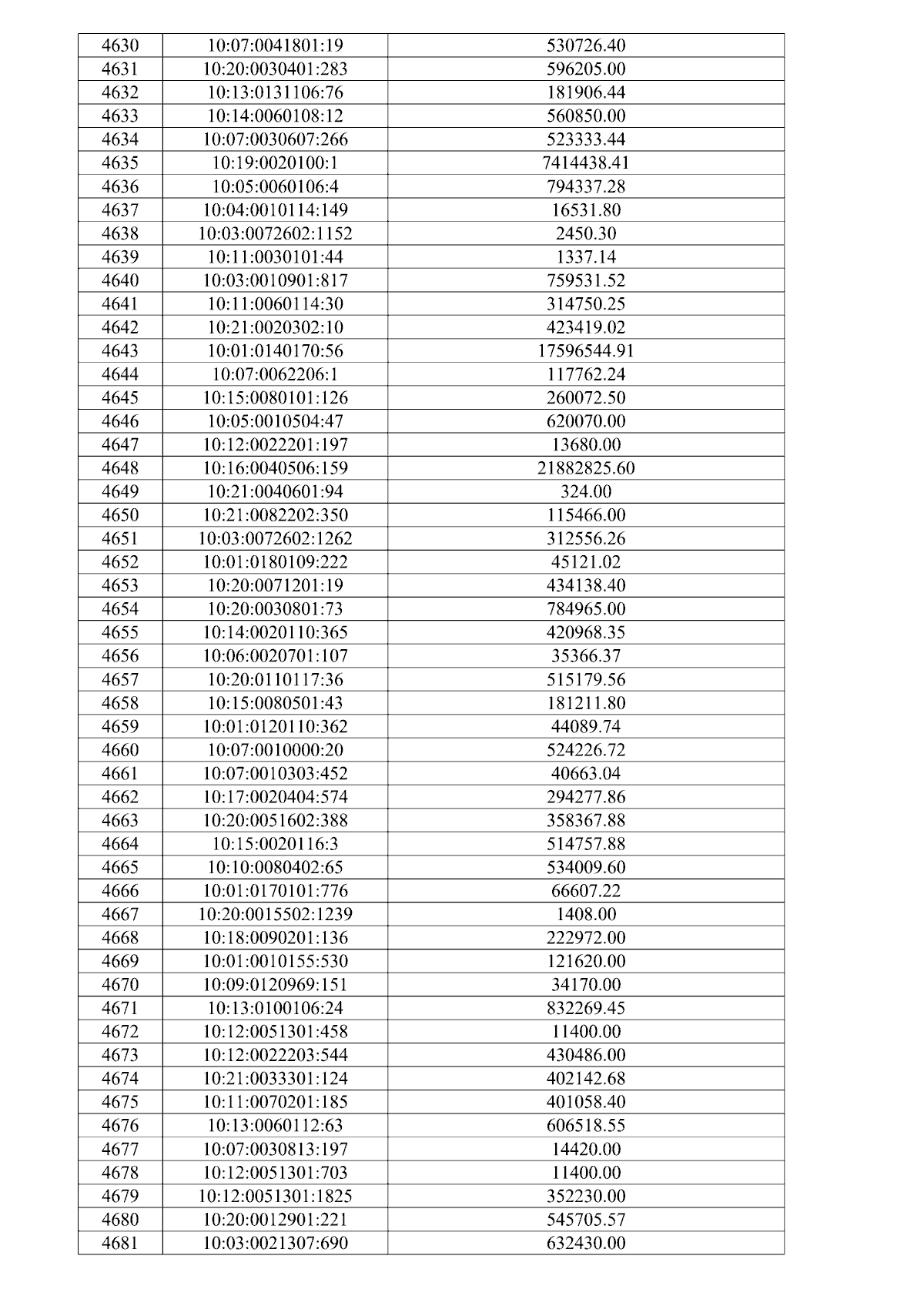 | 4630 | 10:07:0041801:19 | 530726.40 |
|---|---|---|
| 4631 | 10:20:0030401:283 | 596205.00 |
| 4632 | 10:13:0131106:76 | 181906.44 |
| 4633 | 10:14:0060108:12 | 560850.00 |
| 4634 | 10:07:0030607:266 | 523333.44 |
| 4635 | 10:19:0020100:1 | 7414438.41 |
| 4636 | 10:05:0060106:4 | 794337.28 |
| 4637 | 10:04:0010114:149 | 16531.80 |
| 4638 | 10:03:0072602:1152 | 2450.30 |
| 4639 | 10:11:0030101:44 | 1337.14 |
| 4640 | 10:03:0010901:817 | 759531.52 |
| 4641 | 10:11:0060114:30 | 314750.25 |
| 4642 | 10:21:0020302:10 | 423419.02 |
| 4643 | 10:01:0140170:56 | 17596544.91 |
| 4644 | 10:07:0062206:1 | 117762.24 |
| 4645 | 10:15:0080101:126 | 260072.50 |
| 4646 | 10:05:0010504:47 | 620070.00 |
| 4647 | 10:12:0022201:197 | 13680.00 |
| 4648 | 10:16:0040506:159 | 21882825.60 |
| 4649 | 10:21:0040601:94 | 324.00 |
| 4650 | 10:21:0082202:350 | 115466.00 |
| 4651 | 10:03:0072602:1262 | 312556.26 |
| 4652 | 10:01:0180109:222 | 45121.02 |
| 4653 | 10:20:0071201:19 | 434138.40 |
| 4654 | 10:20:0030801:73 | 784965.00 |
| 4655 | 10:14:0020110:365 | 420968.35 |
| 4656 | 10:06:0020701:107 | 35366.37 |
| 4657 | 10:20:0110117:36 | 515179.56 |
| 4658 | 10:15:0080501:43 | 181211.80 |
| 4659 | 10:01:0120110:362 | 44089.74 |
| 4660 | 10:07:0010000:20 | 524226.72 |
| 4661 | 10:07:0010303:452 | 40663.04 |
| 4662 | 10:17:0020404:574 | 294277.86 |
| 4663 | 10:20:0051602:388 | 358367.88 |
| 4664 | 10:15:0020116:3 | 514757.88 |
| 4665 | 10:10:0080402:65 | 534009.60 |
| 4666 | 10:01:0170101:776 | 66607.22 |
| 4667 | 10:20:0015502:1239 | 1408.00 |
| 4668 | 10:18:0090201:136 | 222972.00 |
| 4669 | 10:01:0010155:530 | 121620.00 |
| 4670 | 10:09:0120969:151 | 34170.00 |
| 4671 | 10:13:0100106:24 | 832269.45 |
| 4672 | 10:12:0051301:458 | 11400.00 |
| 4673 | 10:12:0022203:544 | 430486.00 |
| 4674 | 10:21:0033301:124 | 402142.68 |
| 4675 | 10:11:0070201:185 | 401058.40 |
| 4676 | 10:13:0060112:63 | 606518.55 |
| 4677 | 10:07:0030813:197 | 14420.00 |
| 4678 | 10:12:0051301:703 | 11400.00 |
| 4679 | 10:12:0051301:1825 | 352230.00 |
| 4680 | 10:20:0012901:221 | 545705.57 |
| 4681 | 10:03:0021307:690 | 632430.00 |